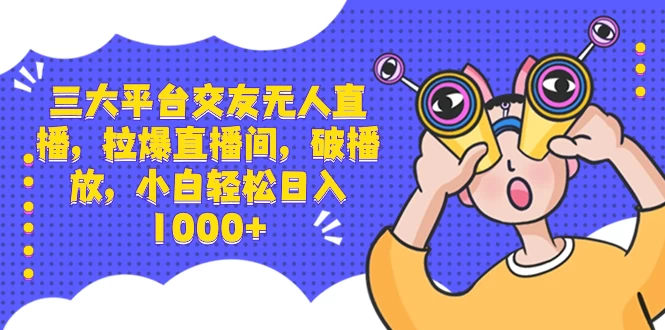 三大平台交友无人直播，拉爆直播间，破播放，小白轻松日入1000+